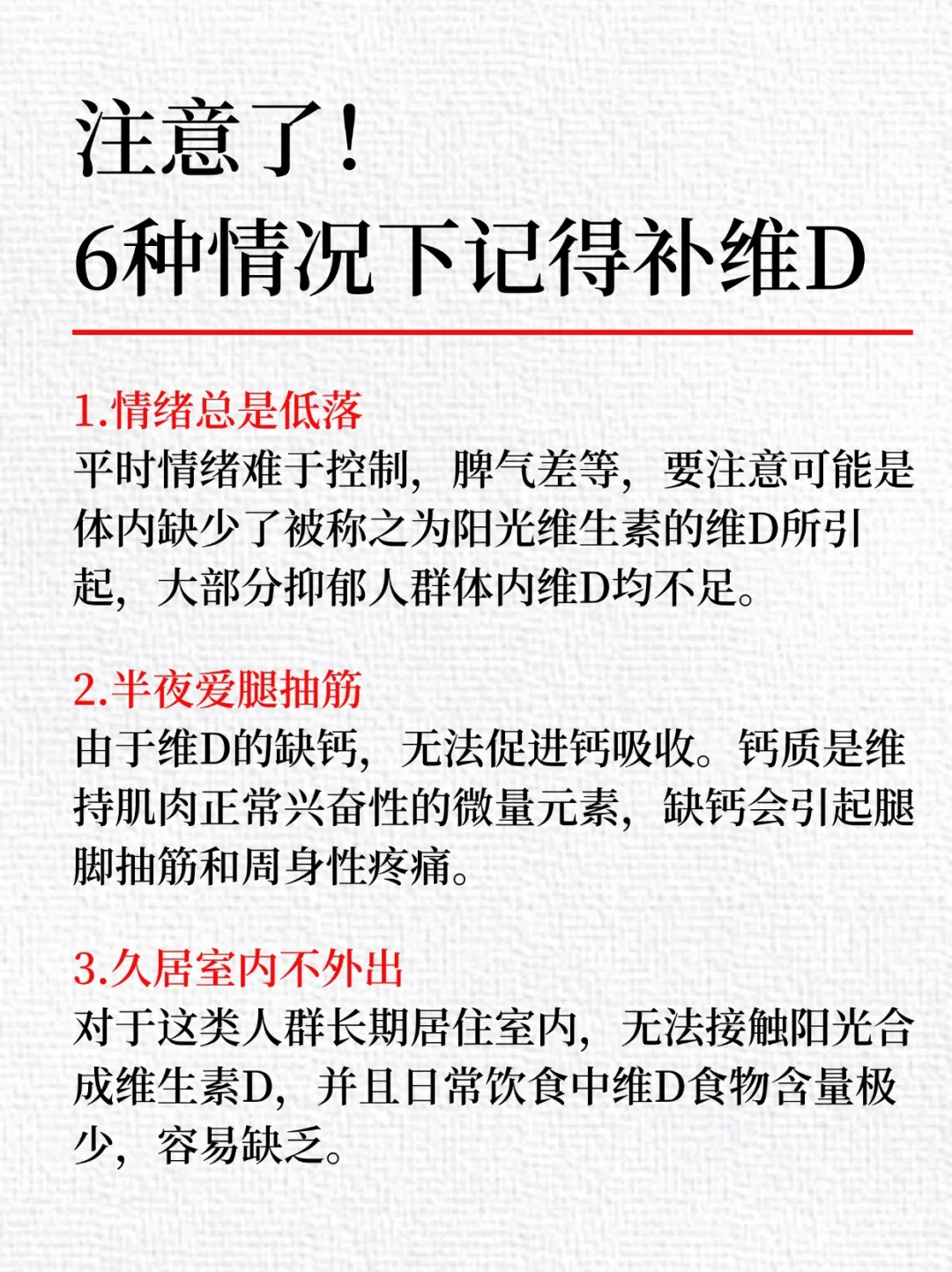 注意了！
6种情况下记得补维D

1.情绪总是低落
平时情绪难于控制，脾气差等，要注意可能是体内缺少了被称之为阳光维生素的维D所引起，大部分抑郁人群体内维D均不足。

2.半夜爱腿抽筋
由于维D的缺钙，无法促进钙吸收。钙质是维持肌肉正常兴奋性的微量元素，缺钙会引起腿脚抽筋和周身性疼痛。

3.久居室内不外出
对于这类人群长期居住室内，无法接触阳光合成维生素D，并且日常饮食中维D食物含量极少，容易缺乏。